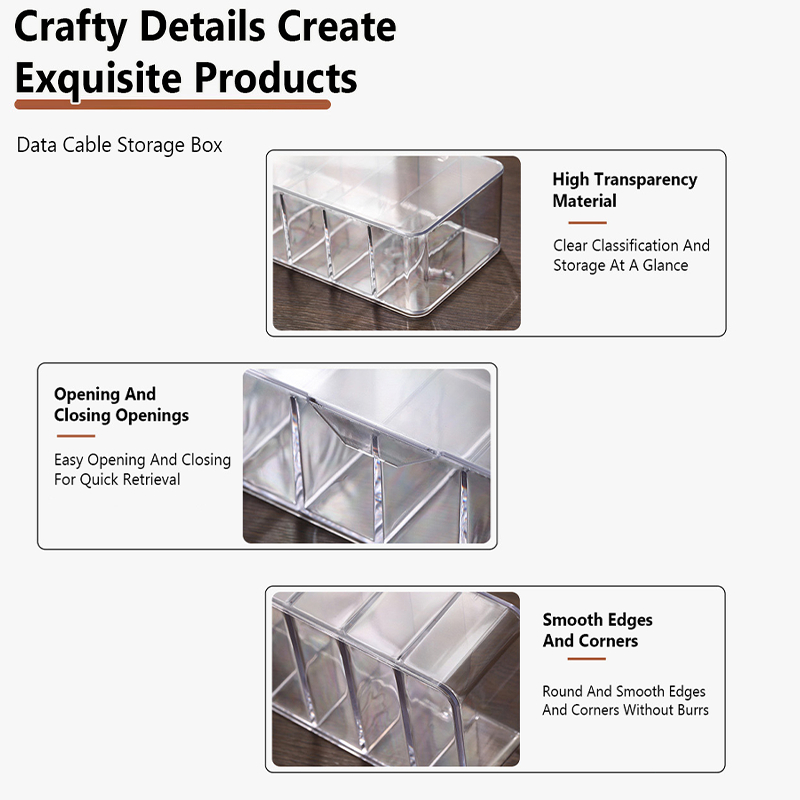 Crafty Details Create Exquisite Products

Data Cable Storage Box

High Transparency Material

Clear Classification And Storage At A Glance

Opening And Closing Openings

Easy Opening And Closing For Quick Retrieval

Smooth Edges And Corners

Round And Smooth Edges And Corners Without Burrs